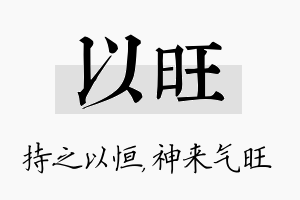 以旺

持之以恒，神来气旺